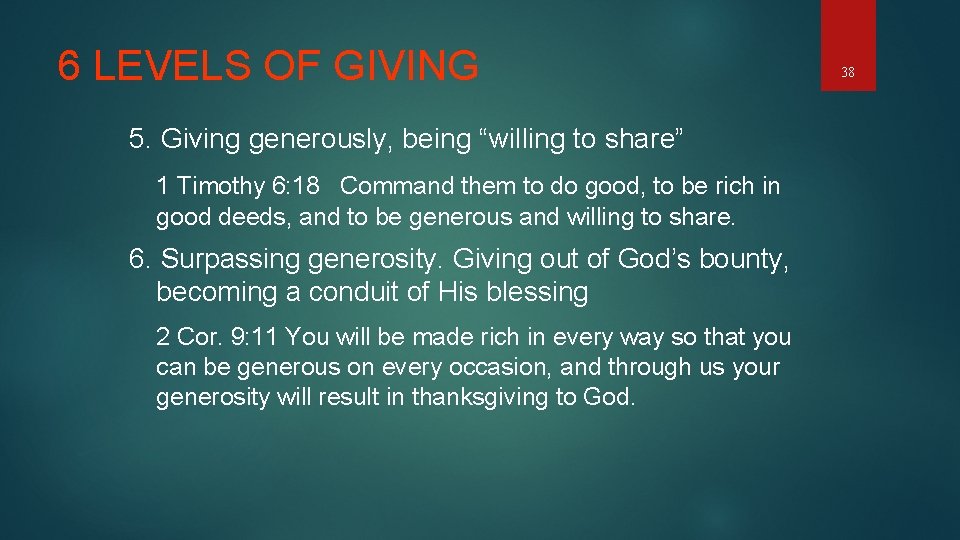 6 LEVELS OF GIVING

38

5. Giving generously, being “willing to share”

1 Timothy 6:18 Command them to do good, to be rich in good deeds, and to be generous and willing to share.

6. Surpassing generosity. Giving out of God’s bounty, becoming a conduit of His blessing

2 Cor. 9:11 You will be made rich in every way so that you can be generous on every occasion, and through us your generosity will result in thanksgiving to God.